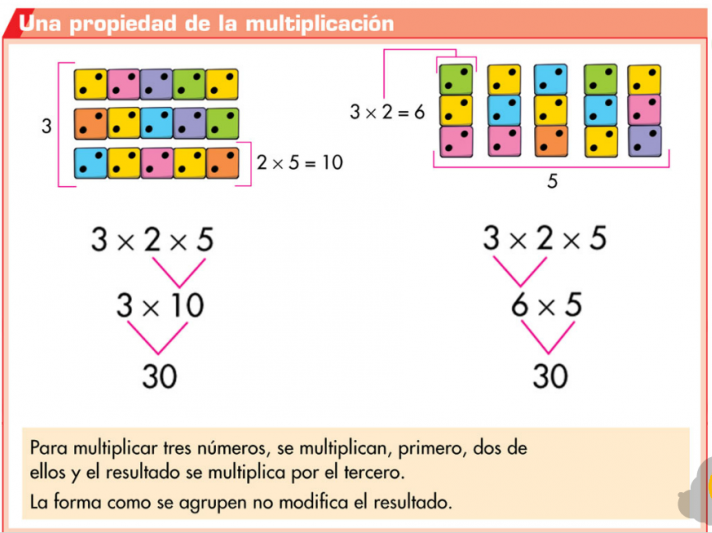 Una propiedad de la multiplicación

3

$2 \times 5 = 10$

$3 \times 2 = 6$

5

$3 \times 2 \times 5$

$3 \times 10$

30

$3 \times 2 \times 5$

$6 \times 5$

30

Para multiplicar tres números, se multiplican, primero, dos de ellos y el resultado se multiplica por el tercero.

La forma como se agrupen no modifica el resultado.